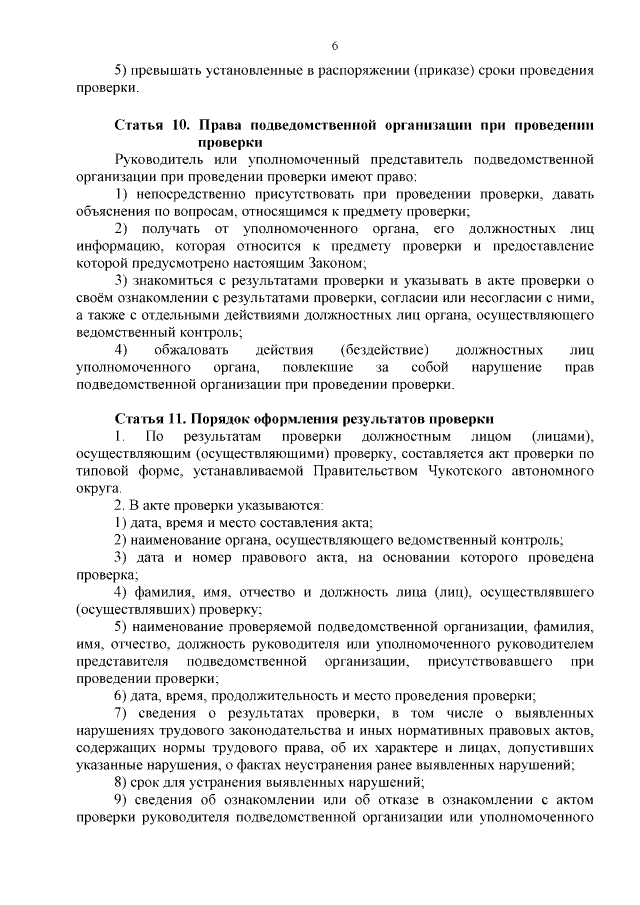 6

5) превышать установленные в распоряжении (приказе) сроки проведения проверки.

Статья 10. Права подведомственной организации при проведении проверки

Руководитель или уполномоченный представитель подведомственной организации при проведении проверки имеют право:

1) непосредственно присутствовать при проведении проверки, давать объяснения по вопросам, относящимся к предмету проверки;

2) получать от уполномоченного органа, его должностных лиц информацию, которая относится к предмету проверки и предоставление которой предусмотрено настоящим Законом;

3) знакомиться с результатами проверки и указывать в акте проверки о своём ознакомлении с результатами проверки, согласии или несогласии с ними, а также с отдельными действиями должностных лиц органа, осуществляющего ведомственный контроль;

4) обжаловать действия (бездействие) должностных лиц уполномоченного органа, повлекшие за собой нарушение прав подведомственной организации при проведении проверки.

Статья 11. Порядок оформления результатов проверки

1. По результатам проверки должностным лицом (лицами), осуществляющим (осуществляющими) проверку, составляется акт проверки по типовой форме, устанавливаемой Правительством Чукотского автономного округа.

2. В акте проверки указываются:

1) дата, время и место составления акта;

2) наименование органа, осуществляющего ведомственный контроль;

3) дата и номер правового акта, на основании которого проведена проверка;

4) фамилия, имя, отчество и должность лица (лиц), осуществлявшего (осуществлявших) проверку;

5) наименование проверяемой подведомственной организации, фамилия, имя, отчество, должность руководителя или уполномоченного руководителем представителя подведомственной организации, присутствовавшего при проведении проверки;

6) дата, время, продолжительность и место проведения проверки;

7) сведения о результатах проверки, в том числе о выявленных нарушениях трудового законодательства и иных нормативных правовых актов, содержащих нормы трудового права, об их характере и лицах, допустивших указанные нарушения, о фактах неустранения ранее выявленных нарушений;

8) срок для устранения выявленных нарушений;

9) сведения об ознакомлении или об отказе в ознакомлении с актом проверки руководителя подведомственной организации или уполномоченного